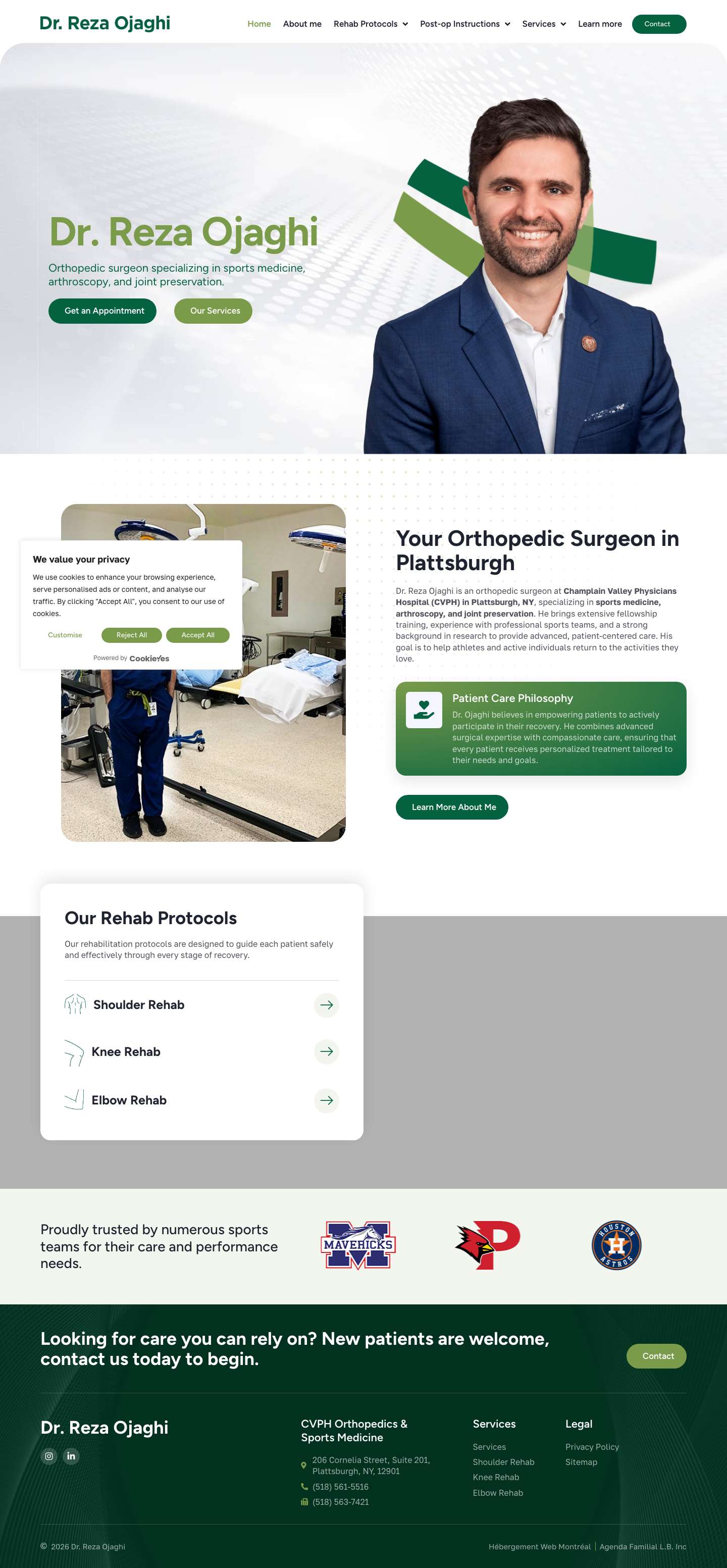 Dr. Reza Ojaghi

Home About me Rehab Protocols Post-op Instructions Services Learn more Contact

Dr. Reza Ojaghi

Orthopedic surgeon specializing in sports medicine, arthroscopy, and joint preservation.

Get an Appointment Our Services

We value your privacy

We use cookies to enhance your browsing experience, serve personalised ads or content, and analyse our traffic. By clicking "Accept All", you consent to our use of cookies.

Customise Reject All Accept All

Powered by CookieYes

Your Orthopedic Surgeon in Plattsburgh

Dr. Reza Ojaghi is an orthopedic surgeon at Champlain Valley Physicians Hospital (CVPH) in Plattsburgh, NY, specializing in sports medicine, arthroscopy, and joint preservation. He brings extensive fellowship training, experience with professional sports teams, and a strong background in research to provide advanced, patient-centered care. His goal is to help athletes and active individuals return to the activities they love.

Patient Care Philosophy

Dr. Ojaghi believes in empowering patients to actively participate in their recovery. He combines advanced surgical expertise with compassionate care, ensuring that every patient receives personalized treatment tailored to their needs and goals.

Learn More About Me

Our Rehab Protocols

Our rehabilitation protocols are designed to guide each patient safely and effectively through every stage of recovery.

Shoulder Rehab

Knee Rehab

Elbow Rehab

Proudly trusted by numerous sports teams for their care and performance needs.

MAVERICKS

HOUSTON ASTROS

Looking for care you can rely on? New patients are welcome, contact us today to begin.

Contact

Dr. Reza Ojaghi

CVPH Orthopedics & Sports Medicine

206 Cornelia Street, Suite 201, Plattsburgh, NY, 12901

(518) 561-5516

(518) 563-7421

Services

Services
Shoulder Rehab
Knee Rehab
Elbow Rehab

Legal

Privacy Policy
Sitemap

© 2026 Dr. Reza Ojaghi

Hébergement Web Montréal | Agenda Familial L.B. Inc